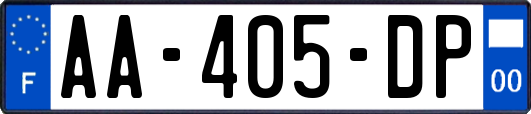 F
AA-405-DP
00